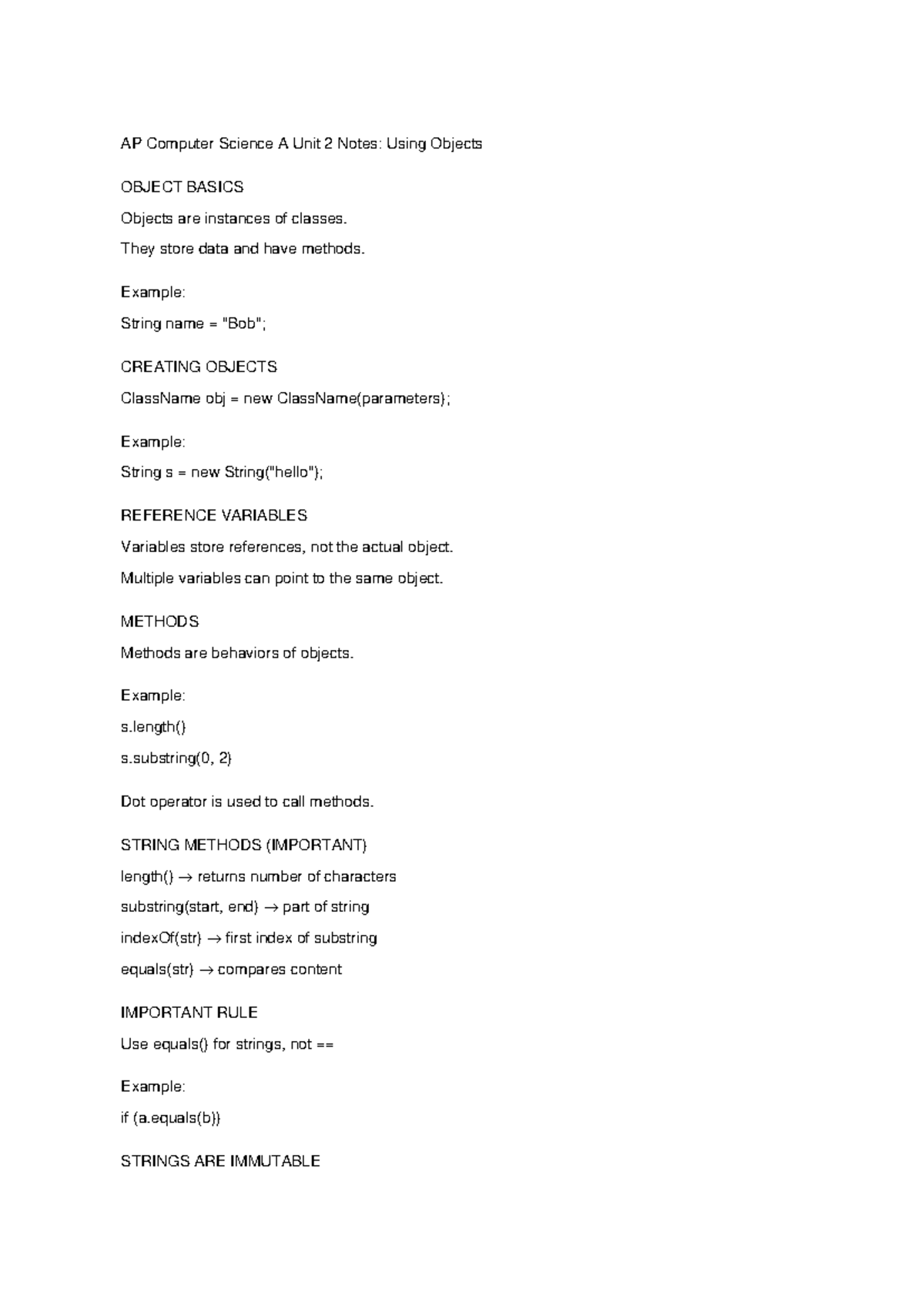 AP Computer Science A Unit 2 Notes: Using Objects

OBJECT BASICS

Objects are instances of classes.

They store data and have methods.

Example:

String name = "Bob";

CREATING OBJECTS

ClassName obj = new ClassName(parameters);

Example:

String s = new String("hello");

REFERENCE VARIABLES

Variables store references, not the actual object.

Multiple variables can point to the same object.

METHODS

Methods are behaviors of objects.

Example:

s.length()

s.substring(0, 2)

Dot operator is used to call methods.

STRING METHODS (IMPORTANT)

length() → returns number of characters

substring(start, end) → part of string

indexOf(str) → first index of substring

equals(str) → compares content

IMPORTANT RULE

Use equals() for strings, not ==

Example:

if (a.equals(b))

STRINGS ARE IMMUTABLE